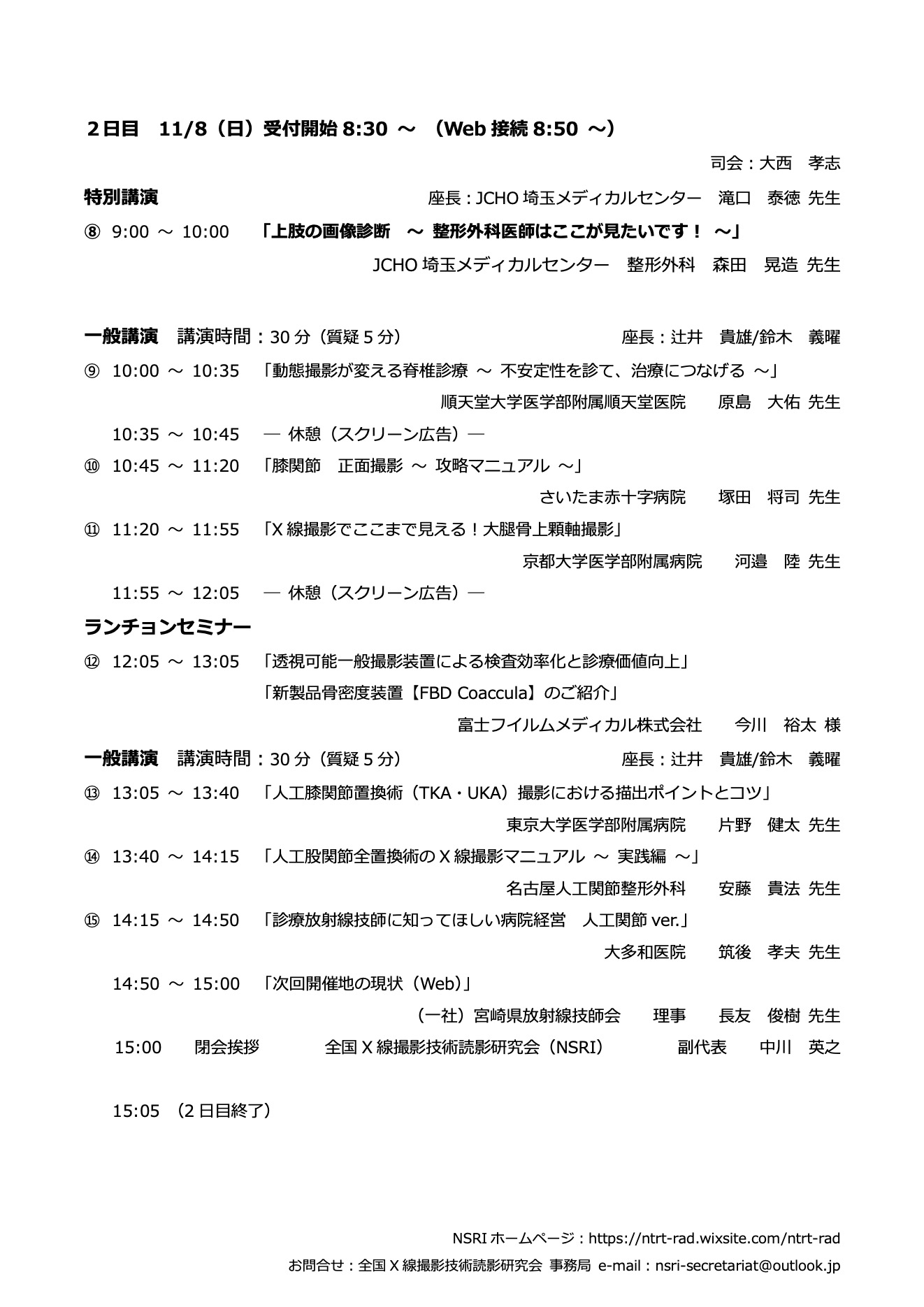 2日目　11/8（日）受付開始 8:30 ～ （Web 接続 8:50 ～）

司会：大西　孝志

特別講演　座長：JCHO 埼玉メディカルセンター　滝口　泰徳 先生

⑧ 9:00 ～ 10:00　「上肢の画像診断　～ 整形外科医師はここが見たいです！ ～」

JCHO 埼玉メディカルセンター　整形外科　森田　晃造 先生

一般講演　講演時間：30 分（質疑 5 分）　座長：辻井　貴雄/鈴木　義曜

⑨ 10:00 ～ 10:35　「動態撮影が変える脊椎診療 ～ 不安定性を診て、治療につなげる ～」

順天堂大学医学部附属順天堂医院　原島　大佑 先生

10:35 ～ 10:45　― 休憩（スクリーン広告）―

⑩ 10:45 ～ 11:20　「膝関節　正面撮影 ～ 攻略マニュアル ～」

さいたま赤十字病院　塚田　将司 先生

⑪ 11:20 ～ 11:55　「X 線撮影でここまで見える！大腿骨上顆軸撮影」

京都大学医学部附属病院　河邉　陸 先生

11:55 ～ 12:05　― 休憩（スクリーン広告）―

ランチョンセミナー

⑫ 12:05 ～ 13:05　「透視可能一般撮影装置による検査効率化と診療価値向上」
「新製品骨密度装置【FBD Coaccula】のご紹介」

富士フイルムメディカル株式会社　今川　裕太 様

一般講演　講演時間：30 分（質疑 5 分）　座長：辻井　貴雄/鈴木　義曜

⑬ 13:05 ～ 13:40　「人工膝関節置換術（TKA・UKA）撮影における描出ポイントとコツ」

東京大学医学部附属病院　片野　健太 先生

⑭ 13:40 ～ 14:15　「人工股関節全置換術の X 線撮影マニュアル ～ 実践編 ～」

名古屋人工関節整形外科　安藤　貴法 先生

⑮ 14:15 ～ 14:50　「診療放射線技師に知ってほしい病院経営　人工関節 ver.」

大多和医院　筑後　孝夫 先生

14:50 ～ 15:00　「次回開催地の現状（Web）」

（一社）宮崎県放射線技師会　理事　長友　俊樹 先生

15:00　閉会挨拶　全国 X 線撮影技術読影研究会（NSRI）　副代表　中川　英之

15:05 （2 日目終了）

NSRI ホームページ：https://ntrt-rad.wixsite.com/ntrt-rad
お問合せ：全国 X 線撮影技術読影研究会 事務局 e-mail：nsri-secretariat@outlook.jp